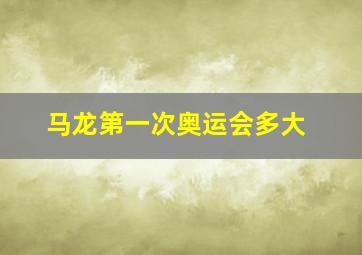 马龙第一次奥运会多大